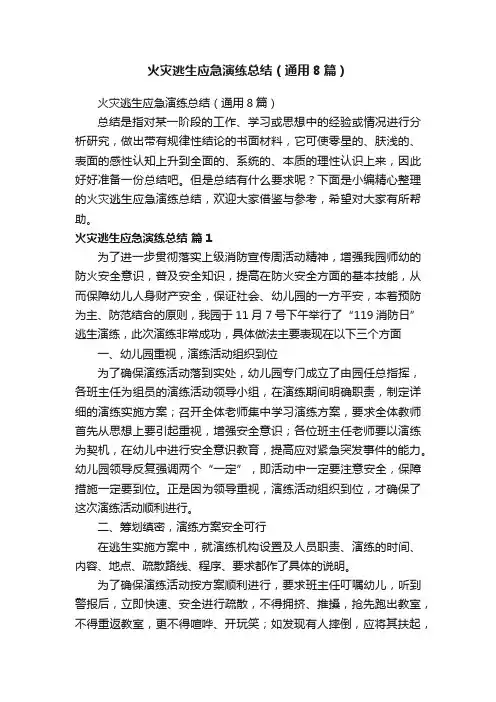 火灾逃生应急演练总结（通用8篇）

火灾逃生应急演练总结（通用8篇）

总结是指对某一阶段的工作、学习或思想中的经验或情况进行分析研究，做出带有规律性结论的书面材料，它可使零星的、肤浅的、表面的感性认知上升到全面的、系统的、本质的理性认识上来，因此好好准备一份总结吧。但是总结有什么要求呢？下面是小编精心整理的火灾逃生应急演练总结，欢迎大家借鉴与参考，希望对大家有所帮助。

火灾逃生应急演练总结 篇1

为了进一步贯彻落实上级消防宣传周活动精神，增强我园师幼的防火安全意识，普及安全知识，提高在防火安全方面的基本技能，从而保障幼儿人身财产安全，保证社会、幼儿园的一方平安，本着预防为主、防范结合的原则，我园于11月7号下午举行了“119消防日”逃生演练，此次演练非常成功，具体做法主要表现在以下三个方面

一、幼儿园重视，演练活动组织到位

为了确保演练活动落到实处，幼儿园专门成立了由园任总指挥，各班主任为组员的演练活动领导小组，在演练期间明确职责，制定详细的演练实施方案；召开全体老师集中学习演练方案，要求全体教师首先从思想上要引起重视，增强安全意识；各位班主任老师要以演练为契机，在幼儿中进行安全意识教育，提高应对紧急突发事件的能力。幼儿园领导反复强调两个“一定”，即活动中一定要注意安全，保障措施一定要到位。正是因为领导重视，演练活动组织到位，才确保了这次演练活动顺利进行。

二、筹划缜密，演练方案安全可行

在逃生实施方案中，就演练机构设置及人员职责、演练的时间、内容、地点、疏散路线、程序、要求都作了具体的说明。

为了确保演练活动按方案顺利进行，要求班主任叮嘱幼儿，听到警报后，立即快速、安全进行疏散，不得拥挤、推搡，抢先跑出教室，不得重返教室，更不得喧哗、开玩笑；如发现有人摔倒，应将其扶起，